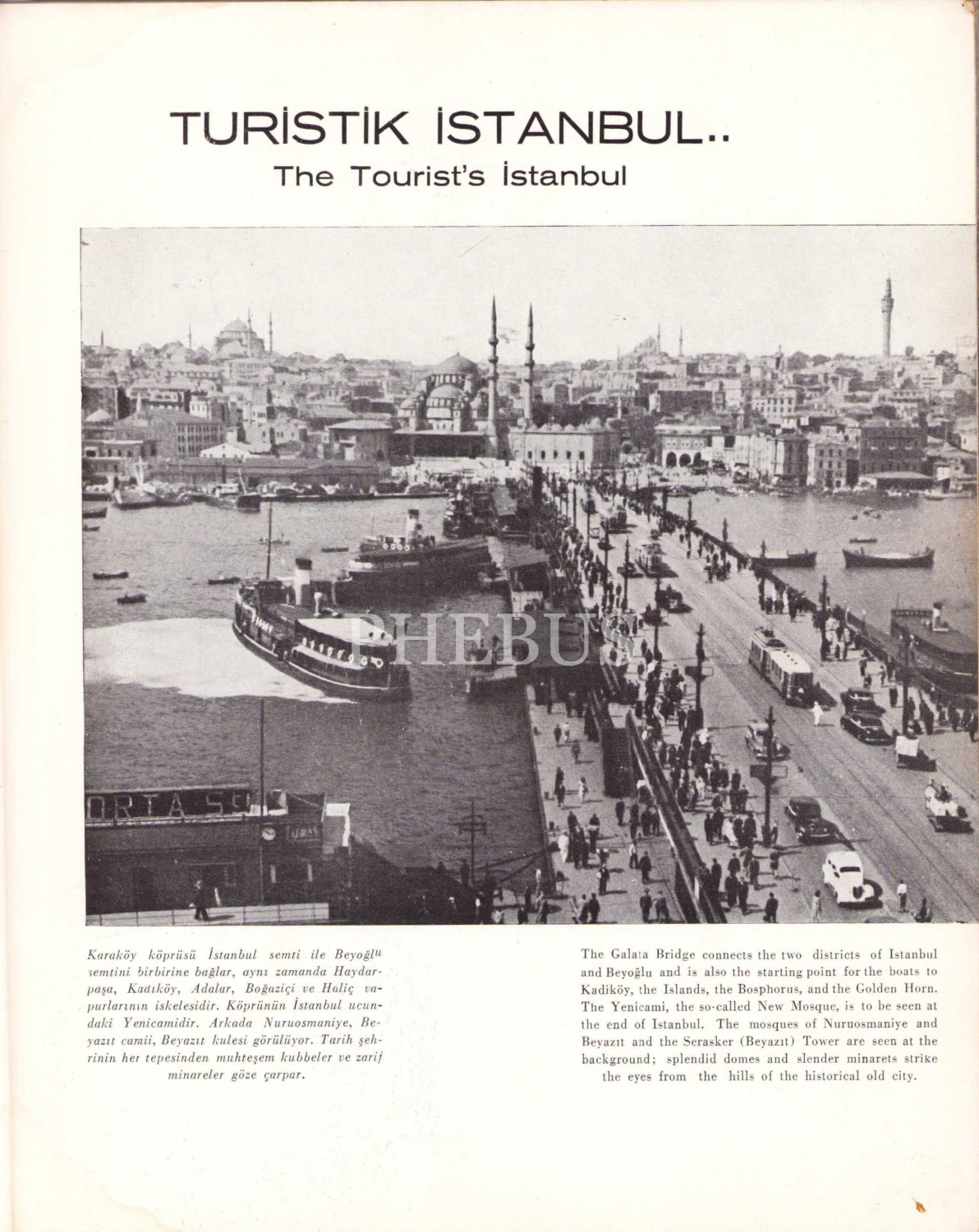 TURİSTİK İSTANBUL..
The Tourist's İstanbul

Karaköy köprüsü İstanbul semti ile Beyoğlu semtini birbirine bağlar, aynı zamanda Haydarpaşa, Kadıköy, Adalar, Boğaziçi ve Haliç vapurlarının iskelesidir. Köprünün İstanbul ucundaki Yenicamidir. Arkada Nuruosmaniye, Beyazıt camii, Beyazıt kulesi görülüyor. Tarih şehrinin her tepesinden muhteşem kubbeler ve zarif minareler göze çarpar.

The Galata Bridge connects the two districts of Istanbul and Beyoğlu and is also the starting point for the boats to Kadiköy, the Islands, the Bosphorus, and the Golden Horn. The Yenicami, the so-called New Mosque, is to be seen at the end of Istanbul. The mosques of Nuruosmaniye and Beyazıt and the Serasker (Beyazıt) Tower are seen at the background; splendid domes and slender minarets strike the eyes from the hills of the historical old city.

PHEBUS